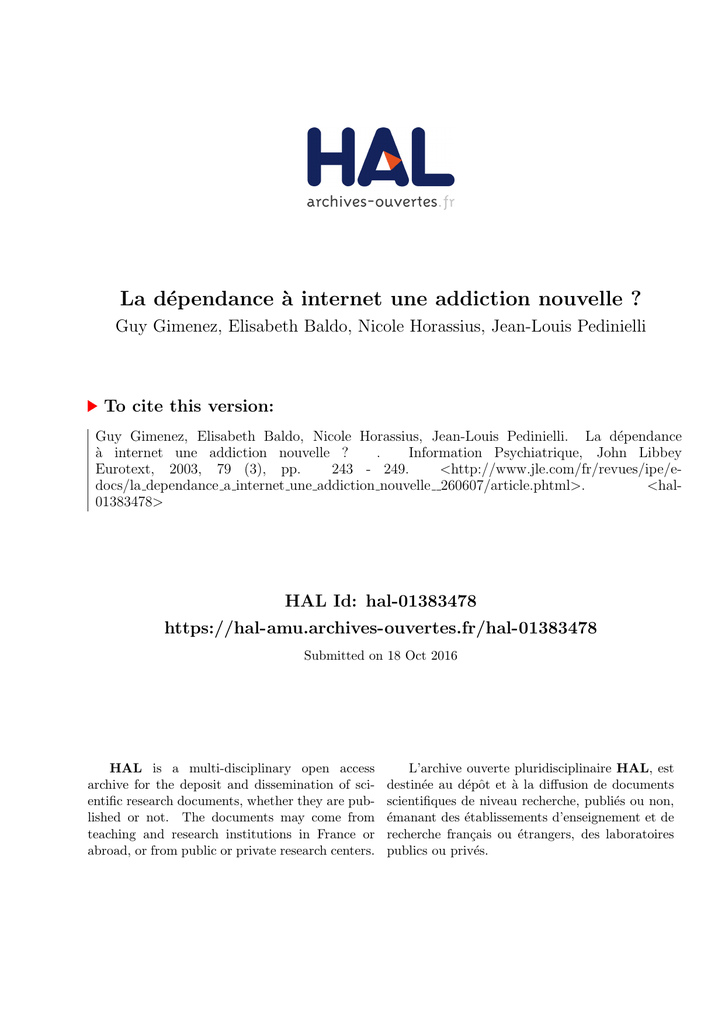 HAL
archives-ouvertes.fr

La dépendance à internet une addiction nouvelle ?
Guy Gimenez, Elisabeth Baldo, Nicole Horassius, Jean-Louis Pedinielli

To cite this version:

Guy Gimenez, Elisabeth Baldo, Nicole Horassius, Jean-Louis Pedinielli. La dépendance à internet une addiction nouvelle ? . Information Psychiatrique, John Libbey Eurotext, 2003, 79 (3), pp. 243 - 249. <http://www.jle.com/fr/revues/ipe/e-docs/la_dependance_a_internet_une_addiction_nouvelle__260607/article.phtml>. <hal-01383478>

HAL Id: hal-01383478
https://hal-amu.archives-ouvertes.fr/hal-01383478
Submitted on 18 Oct 2016

HAL is a multi-disciplinary open access archive for the deposit and dissemination of scientific research documents, whether they are published or not. The documents may come from teaching and research institutions in France or abroad, or from public or private research centers.

L'archive ouverte pluridisciplinaire HAL, est destinée au dépôt et à la diffusion de documents scientifiques de niveau recherche, publiés ou non, émanant des établissements d'enseignement et de recherche français ou étrangers, des laboratoires publics ou privés.